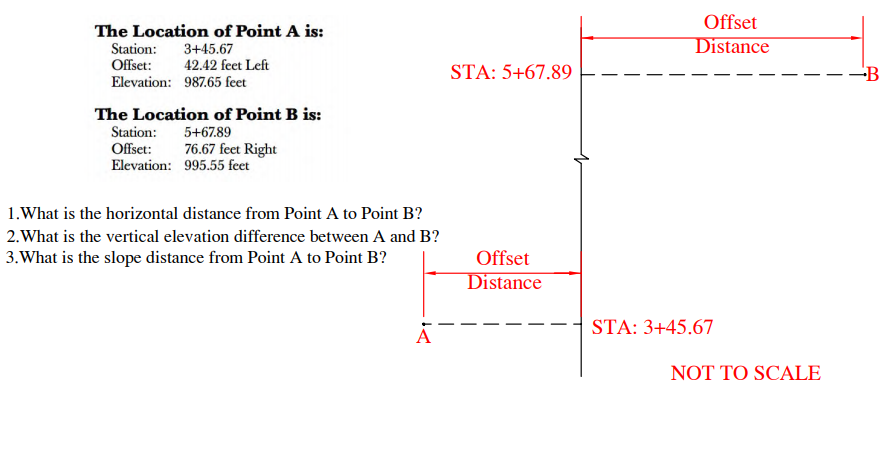 The Location of Point A is:
Station: 3+45.67
Offset: 42.42 feet Left
Elevation: 987.65 feet

The Location of Point B is:
Station: 5+67.89
Offset: 76.67 feet Right
Elevation: 995.55 feet

1.What is the horizontal distance from Point A to Point B?
2.What is the vertical elevation difference between A and B?
3.What is the slope distance from Point A to Point B?

Offset
Distance

STA: 5+67.89

B

Offset
Distance

A

STA: 3+45.67

NOT TO SCALE